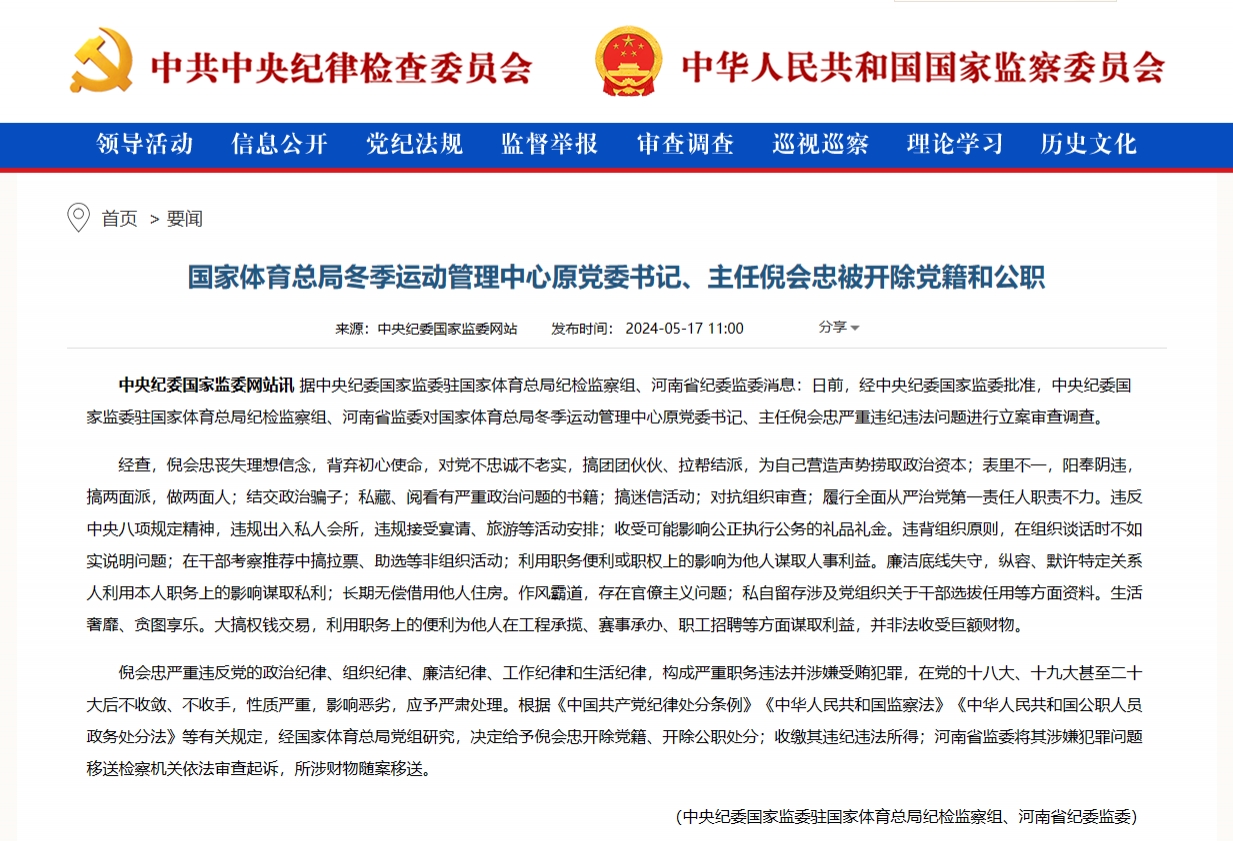 中共中央纪律检查委员会 中华人民共和国国家监察委员会

领导活动 信息公开 党纪法规 监督举报 审查调查 巡视巡察 理论学习 历史文化

首页 > 要闻

国家体育总局冬季运动管理中心原党委书记、主任倪会忠被开除党籍和公职

来源：中央纪委国家监委网站 发布时间：2024-05-17 11:00 分享

中央纪委国家监委网站讯 据中央纪委国家监委驻国家体育总局纪检监察组、河南省纪委监委消息：日前，经中央纪委国家监委批准，中央纪委国家监委驻国家体育总局纪检监察组、河南省监委对国家体育总局冬季运动管理中心原党委书记、主任倪会忠严重违纪违法问题进行立案审查调查。

经查，倪会忠丧失理想信念，背弃初心使命，对党不忠诚不老实，搞团团伙伙、拉帮结派，为自己营造声势捞取政治资本；表里不一，阳奉阴违，搞两面派，做两面人；结交政治骗子；私藏、阅看有严重政治问题的书籍；搞迷信活动；对抗组织审查；履行全面从严治党第一责任人职责不力。违反中央八项规定精神，违规出入私人会所，违规接受宴请、旅游等活动安排；收受可能影响公正执行公务的礼品礼金。违背组织原则，在组织谈话时不如实说明问题；在干部考察推荐中搞拉票、助选等非组织活动；利用职务便利或职权上的影响为他人谋取人事利益。廉洁底线失守，纵容、默许特定关系人利用本人职务上的影响谋取私利；长期无偿借用他人住房。作风霸道，存在官僚主义问题；私自留存涉及党组织关于干部选拔任用等方面资料。生活奢靡、贪图享乐。大搞权钱交易，利用职务上的便利为他人在工程承揽、赛事承办、职工招聘等方面谋取利益，并非法收受巨额财物。

倪会忠严重违反党的政治纪律、组织纪律、廉洁纪律、工作纪律和生活纪律，构成严重职务违法并涉嫌受贿犯罪，在党的十八大、十九大甚至二十大后不收敛、不收手，性质严重，影响恶劣，应予严肃处理。根据《中国共产党纪律处分条例》《中华人民共和国监察法》《中华人民共和国公职人员政务处分法》等有关规定，经国家体育总局党组研究，决定给予倪会忠开除党籍、开除公职处分；收缴其违纪违法所得；河南省监委将其涉嫌犯罪问题移送检察机关依法审查起诉，所涉财物随案移送。

（中央纪委国家监委驻国家体育总局纪检监察组、河南省纪委监委）